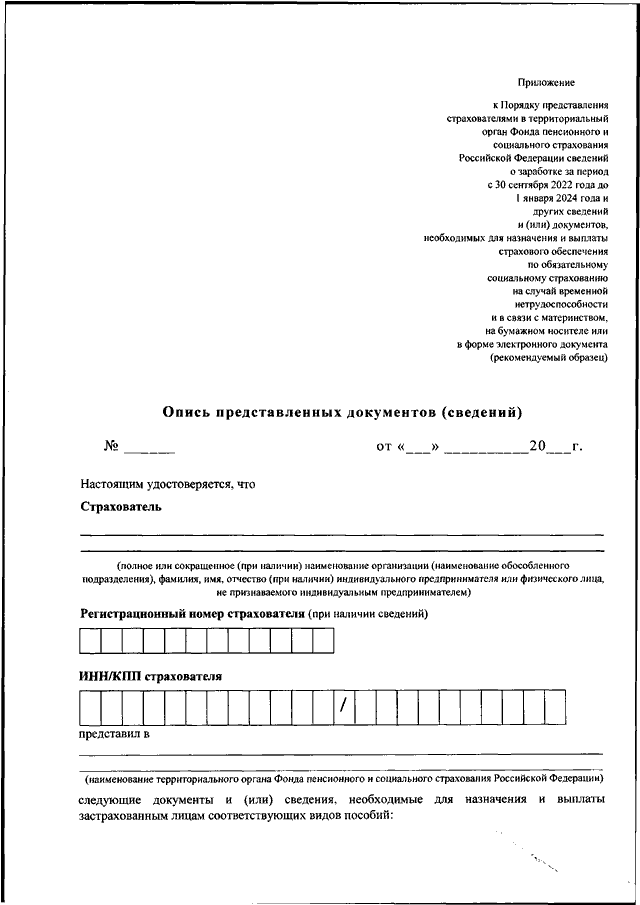 Приложение

к Порядку представления страхователями в территориальный орган Фонда пенсионного и социального страхования Российской Федерации сведений о заработке за период с 30 сентября 2022 года до 1 января 2024 года и других сведений и (или) документов, необходимых для назначения и выплаты страхового обеспечения по обязательному социальному страхованию на случай временной нетрудоспособности и в связи с материнством, на бумажном носителе или в форме электронного документа (рекомендуемый образец)

Опись представленных документов (сведений)

№ ______ от «___» __________20___г.

Настоящим удостоверяется, что

Страхователь

(полное или сокращенное (при наличии) наименование организации (наименование обособленного подразделения), фамилия, имя, отчество (при наличии) индивидуального предпринимателя или физического лица, не признаваемого индивидуальным предпринимателем)

Регистрационный номер страхователя (при наличии сведений)

ИНН/КПП страхователя

/

представил в

(наименование территориального органа Фонда пенсионного и социального страхования Российской Федерации)

следующие документы и (или) сведения, необходимые для назначения и выплаты застрахованным лицам соответствующих видов пособий: